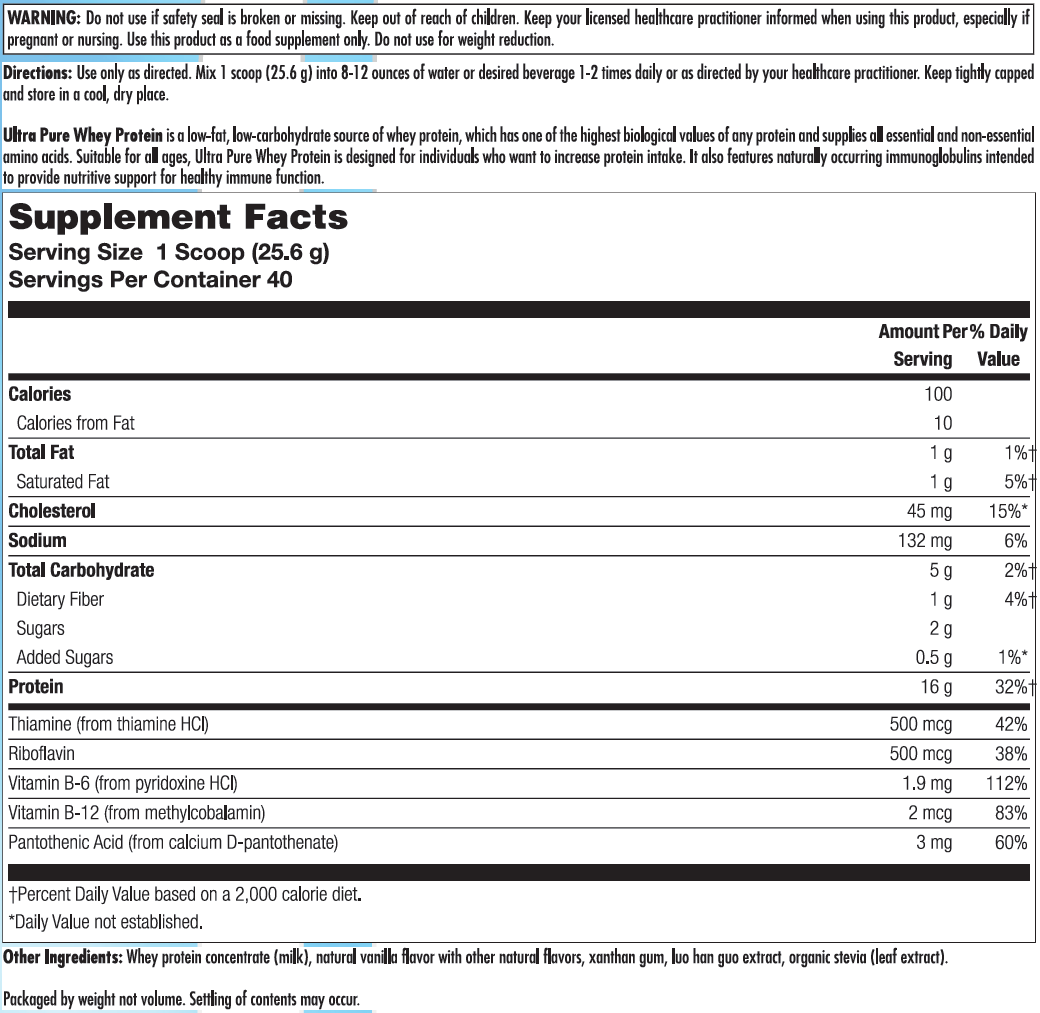 WARNING: Do not use if safety seal is broken or missing. Keep out of reach of children. Keep your licensed healthcare practitioner informed when using this product, especially if pregnant or nursing. Use this product as a food supplement only. Do not use for weight reduction.

Directions: Use only as directed. Mix 1 scoop (25.6 g) into 8-12 ounces of water or desired beverage 1-2 times daily or as directed by your healthcare practitioner. Keep tightly capped and store in a cool, dry place.

Ultra Pure Whey Protein is a low-fat, low-carbohydrate source of whey protein, which has one of the highest biological values of any protein and supplies all essential and non-essential amino acids. Suitable for all ages, Ultra Pure Whey Protein is designed for individuals who want to increase protein intake. It also features naturally occurring immunoglobulins intended to provide nutritive support for healthy immune function.

Supplement Facts
Serving Size 1 Scoop (25.6 g)
Servings Per Container 40

| | Amount Per Serving | % Daily Value |
|---|---|---|
| Calories | 100 | |
| Calories from Fat | 10 | |
| Total Fat | 1 g | 1%† |
| Saturated Fat | 1 g | 5%† |
| Cholesterol | 45 mg | 15%* |
| Sodium | 132 mg | 6% |
| Total Carbohydrate | 5 g | 2%† |
| Dietary Fiber | 1 g | 4%† |
| Sugars | 2 g | |
| Added Sugars | 0.5 g | 1%* |
| Protein | 16 g | 32%† |
| Thiamine (from thiamine HCl) | 500 mcg | 42% |
| Riboflavin | 500 mcg | 38% |
| Vitamin B-6 (from pyridoxine HCl) | 1.9 mg | 112% |
| Vitamin B-12 (from methylcobalamin) | 2 mcg | 83% |
| Pantothenic Acid (from calcium D-pantothenate) | 3 mg | 60% |

†Percent Daily Value based on a 2,000 calorie diet.
*Daily Value not established.

Other Ingredients: Whey protein concentrate (milk), natural vanilla flavor with other natural flavors, xanthan gum, luo han guo extract, organic stevia (leaf extract).

Packaged by weight not volume. Settling of contents may occur.